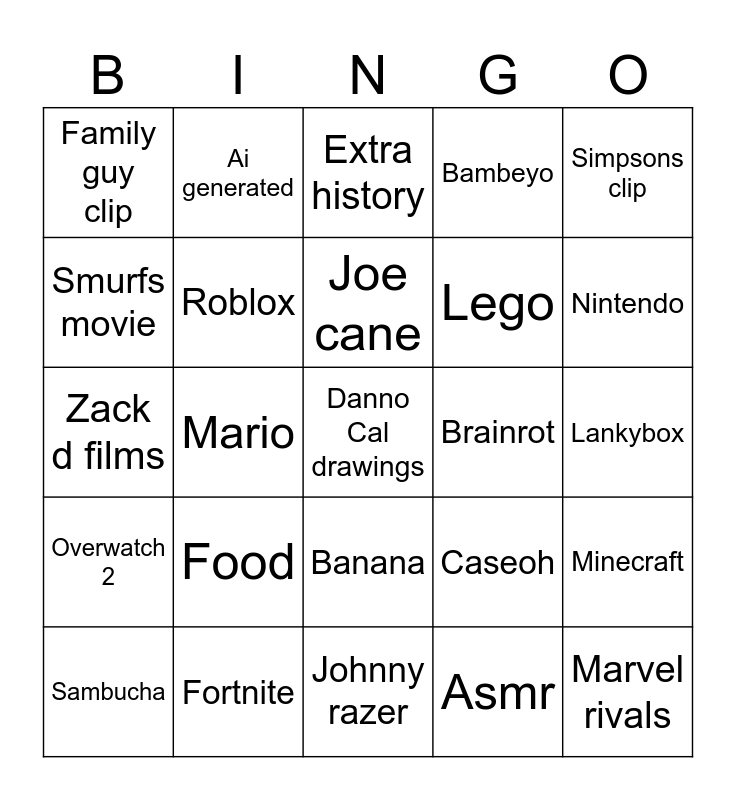 | B | I | N | G | O |
|---|---|---|---|---|
| Family guy clip | Ai generated | Extra history | Bambeyo | Simpsons clip |
| Smurfs movie | Roblox | Joe cane | Lego | Nintendo |
| Zack d films | Mario | Danno Cal drawings | Brainrot | Lankybox |
| Overwatch 2 | Food | Banana | Caseoh | Minecraft |
| Sambucha | Fortnite | Johnny razer | Asmr | Marvel rivals |